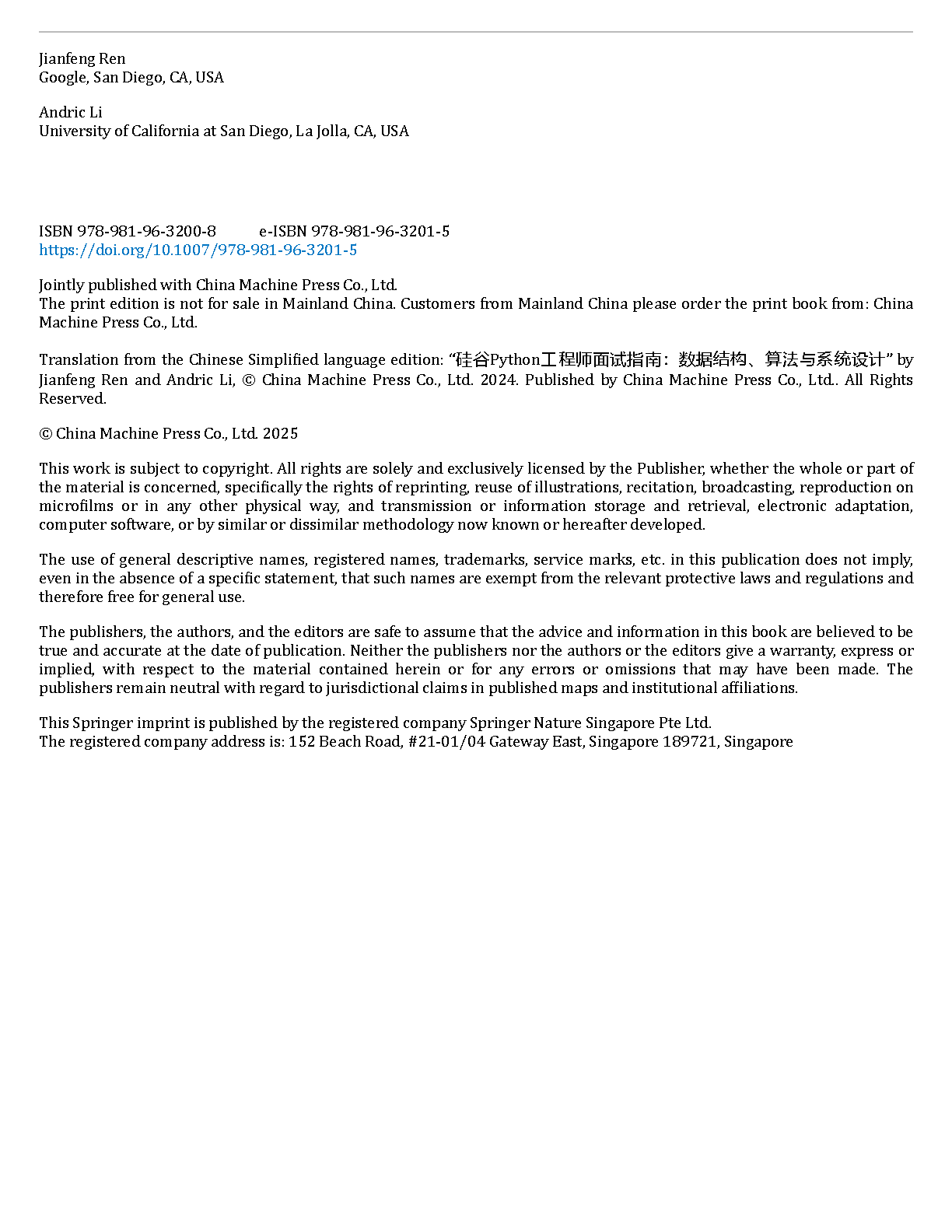 Jianfeng Ren
Google, San Diego, CA, USA

Andric Li
University of California at San Diego, La Jolla, CA, USA

ISBN 978-981-96-3200-8 e-ISBN 978-981-96-3201-5
https://doi.org/10.1007/978-981-96-3201-5

Jointly published with China Machine Press Co., Ltd.
The print edition is not for sale in Mainland China. Customers from Mainland China please order the print book from: China Machine Press Co., Ltd.

Translation from the Chinese Simplified language edition: “硅谷Python工程师面试指南：数据结构、算法与系统设计” by Jianfeng Ren and Andric Li, © China Machine Press Co., Ltd. 2024. Published by China Machine Press Co., Ltd.. All Rights Reserved.

© China Machine Press Co., Ltd. 2025

This work is subject to copyright. All rights are solely and exclusively licensed by the Publisher, whether the whole or part of the material is concerned, specifically the rights of reprinting, reuse of illustrations, recitation, broadcasting, reproduction on microfilms or in any other physical way, and transmission or information storage and retrieval, electronic adaptation, computer software, or by similar or dissimilar methodology now known or hereafter developed.

The use of general descriptive names, registered names, trademarks, service marks, etc. in this publication does not imply, even in the absence of a specific statement, that such names are exempt from the relevant protective laws and regulations and therefore free for general use.

The publishers, the authors, and the editors are safe to assume that the advice and information in this book are believed to be true and accurate at the date of publication. Neither the publishers nor the authors or the editors give a warranty, express or implied, with respect to the material contained herein or for any errors or omissions that may have been made. The publishers remain neutral with regard to jurisdictional claims in published maps and institutional affiliations.

This Springer imprint is published by the registered company Springer Nature Singapore Pte Ltd.
The registered company address is: 152 Beach Road, #21-01/04 Gateway East, Singapore 189721, Singapore